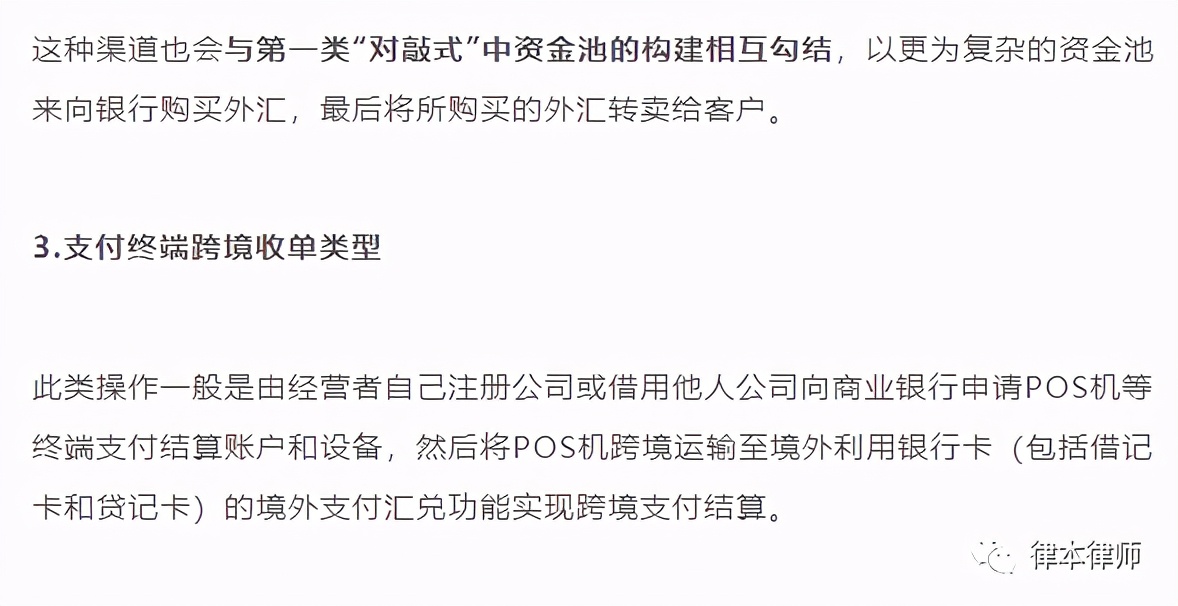 这种渠道也会与第一类“对敲式”中资金池的构建相互勾结，以更为复杂的资金池来向银行购买外汇，最后将所购买的外汇转卖给客户。

3.支付终端跨境收单类型

此类操作一般是由经营者自己注册公司或借用他人公司向商业银行申请POS机等终端支付结算账户和设备，然后将POS机跨境运输至境外利用银行卡（包括借记卡和贷记卡）的境外支付汇兑功能实现跨境支付结算。

律本律师